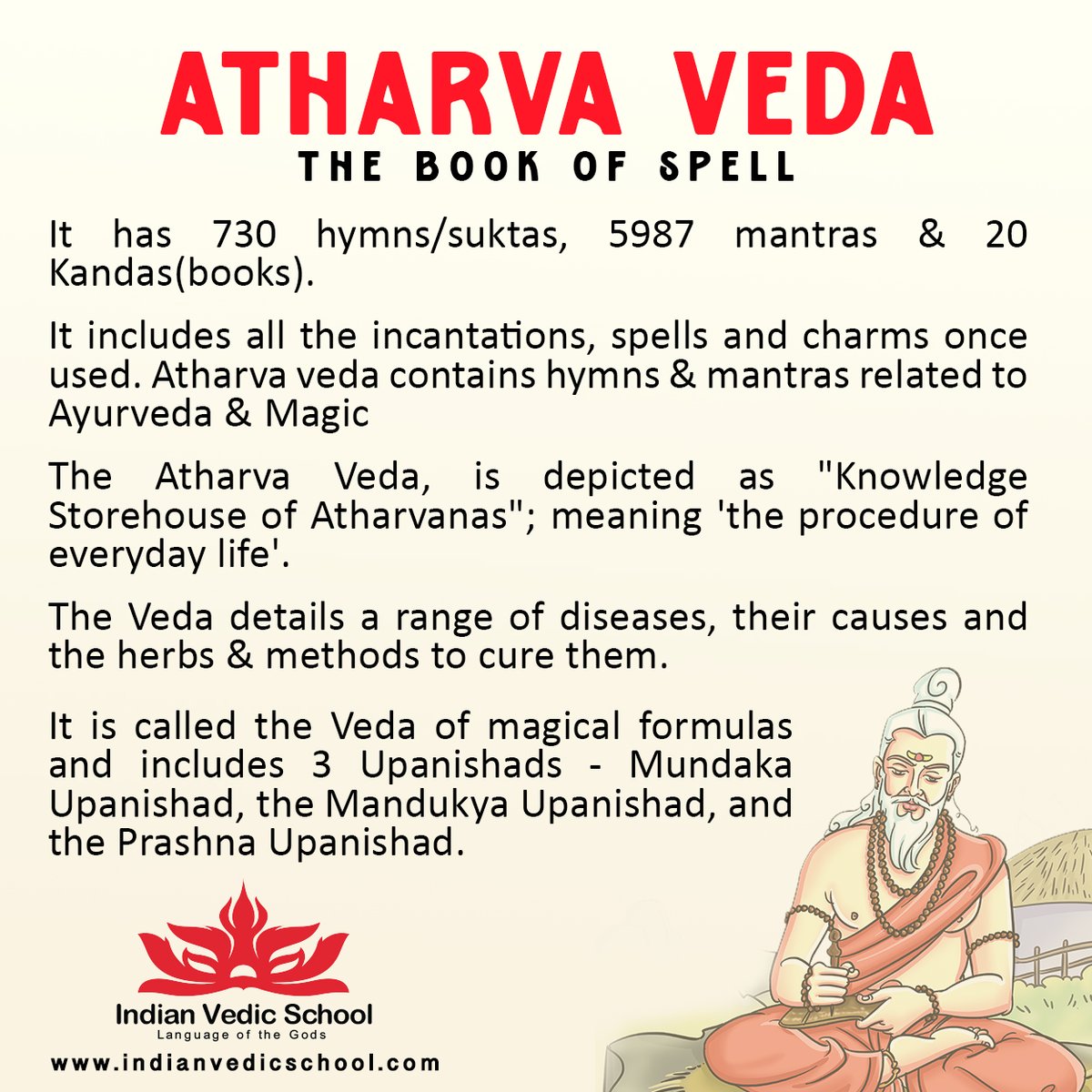 ATHARVA VEDA
THE BOOK OF SPELL

It has 730 hymns/suktas, 5987 mantras & 20 Kandas(books).

It includes all the incantations, spells and charms once used. Atharva veda contains hymns & mantras related to Ayurveda & Magic

The Atharva Veda, is depicted as "Knowledge Storehouse of Atharvanas"; meaning 'the procedure of everyday life'.

The Veda details a range of diseases, their causes and the herbs & methods to cure them.

It is called the Veda of magical formulas and includes 3 Upanishads - Mundaka Upanishad, the Mandukya Upanishad, and the Prashna Upanishad.

Indian Vedic School
Language of the Gods
www.indianvedicschool.com